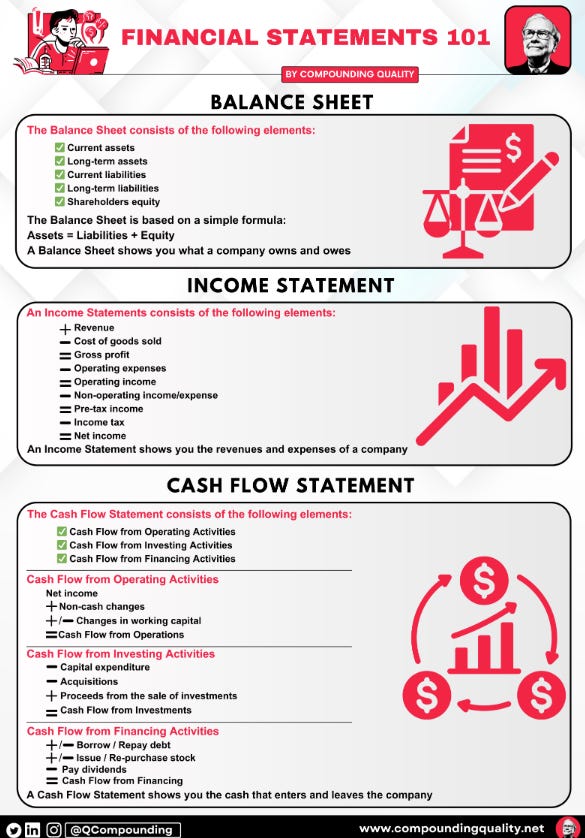 FINANCIAL STATEMENTS 101

BY COMPOUNDING QUALITY

BALANCE SHEET

The Balance Sheet consists of the following elements:

✅ Current assets
✅ Long-term assets
✅ Current liabilities
✅ Long-term liabilities
✅ Shareholders equity

The Balance Sheet is based on a simple formula:
Assets = Liabilities + Equity
A Balance Sheet shows you what a company owns and owes

INCOME STATEMENT

An Income Statements consists of the following elements:

+ Revenue
− Cost of goods sold
= Gross profit
− Operating expenses
= Operating income
− Non-operating income/expense
= Pre-tax income
− Income tax
= Net income

An Income Statement shows you the revenues and expenses of a company

CASH FLOW STATEMENT

The Cash Flow Statement consists of the following elements:

✅ Cash Flow from Operating Activities
✅ Cash Flow from Investing Activities
✅ Cash Flow from Financing Activities

Cash Flow from Operating Activities
Net income
+ Non-cash changes
+/− Changes in working capital
= Cash Flow from Operations

Cash Flow from Investing Activities
− Capital expenditure
− Acquisitions
+ Proceeds from the sale of investments
= Cash Flow from Investments

Cash Flow from Financing Activities
+/− Borrow / Repay debt
+/− Issue / Re-purchase stock
− Pay dividends
= Cash Flow from Financing

A Cash Flow Statement shows you the cash that enters and leaves the company

@QCompounding

www.compoundingquality.net